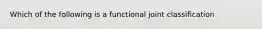 Which of the following is a functional joint classification